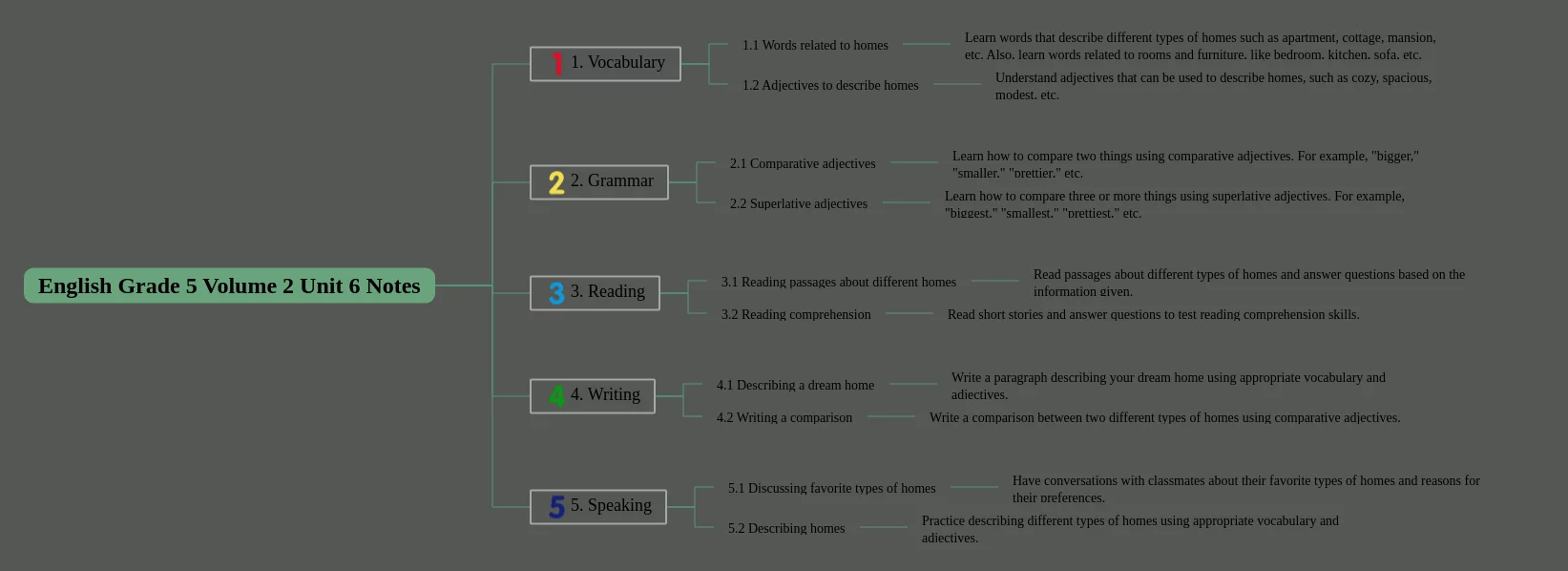 English Grade 5 Volume 2 Unit 6 Notes

1 1. Vocabulary

1.1 Words related to homes

Learn words that describe different types of homes such as apartment, cottage, mansion, etc. Also, learn words related to rooms and furniture, like bedroom, kitchen, sofa, etc.

1.2 Adjectives to describe homes

Understand adjectives that can be used to describe homes, such as cozy, spacious, modest, etc.

2 2. Grammar

2.1 Comparative adjectives

Learn how to compare two things using comparative adjectives. For example, "bigger," "smaller," "prettier," etc.

2.2 Superlative adjectives

Learn how to compare three or more things using superlative adjectives. For example, "biggest," "smallest," "prettiest," etc.

3 3. Reading

3.1 Reading passages about different homes

Read passages about different types of homes and answer questions based on the information given.

3.2 Reading comprehension

Read short stories and answer questions to test reading comprehension skills.

4 4. Writing

4.1 Describing a dream home

Write a paragraph describing your dream home using appropriate vocabulary and adjectives.

4.2 Writing a comparison

Write a comparison between two different types of homes using comparative adjectives.

5 5. Speaking

5.1 Discussing favorite types of homes

Have conversations with classmates about their favorite types of homes and reasons for their preferences.

5.2 Describing homes

Practice describing different types of homes using appropriate vocabulary and adjectives.